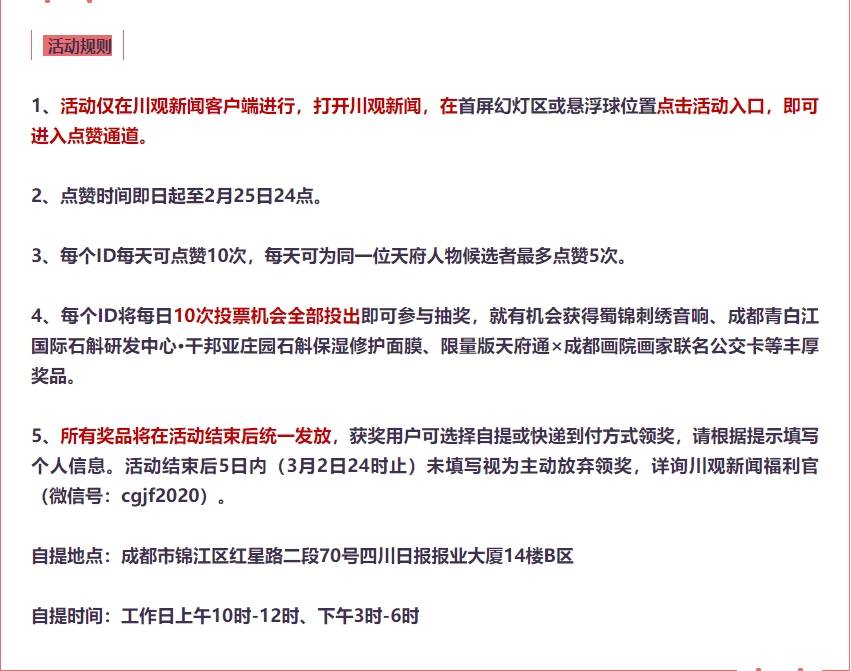 活动规则

1、活动仅在川观新闻客户端进行，打开川观新闻，在首屏幻灯区或悬浮球位置点击活动入口，即可进入点赞通道。

2、点赞时间即日起至2月25日24点。

3、每个ID每天可点赞10次，每天可为同一位天府人物候选者最多点赞5次。

4、每个ID将每日10次投票机会全部投出即可参与抽奖，就有机会获得蜀锦刺绣音响、成都青白江国际石斛研发中心•干邦亚庄园石斛保湿修护面膜、限量版天府通×成都画院画家联名公交卡等丰厚奖品。

5、所有奖品将在活动结束后统一发放，获奖用户可选择自提或快递到付方式领奖，请根据提示填写个人信息。活动结束后5日内（3月2日24时止）未填写视为主动放弃领奖，详询川观新闻福利官（微信号：cgjf2020）。

自提地点：成都市锦江区红星路二段70号四川日报报业大厦14楼B区

自提时间：工作日上午10时-12时、下午3时-6时